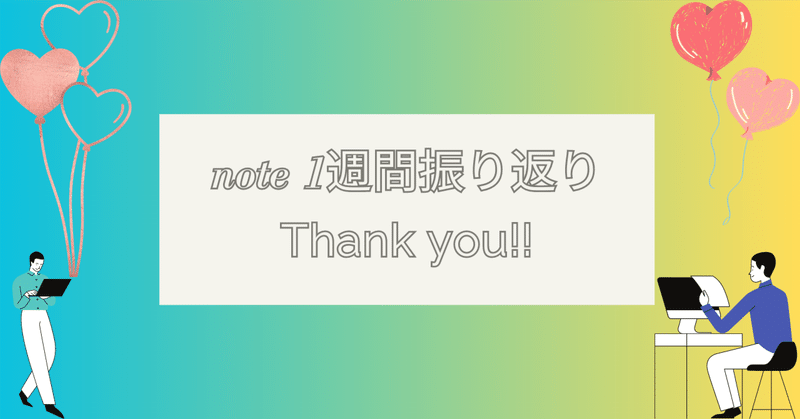 note 1週間振り返り

Thank you!!